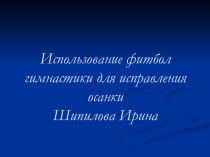 Использование фитбол гимнастики для исправления осанки
Шипилова Ирина